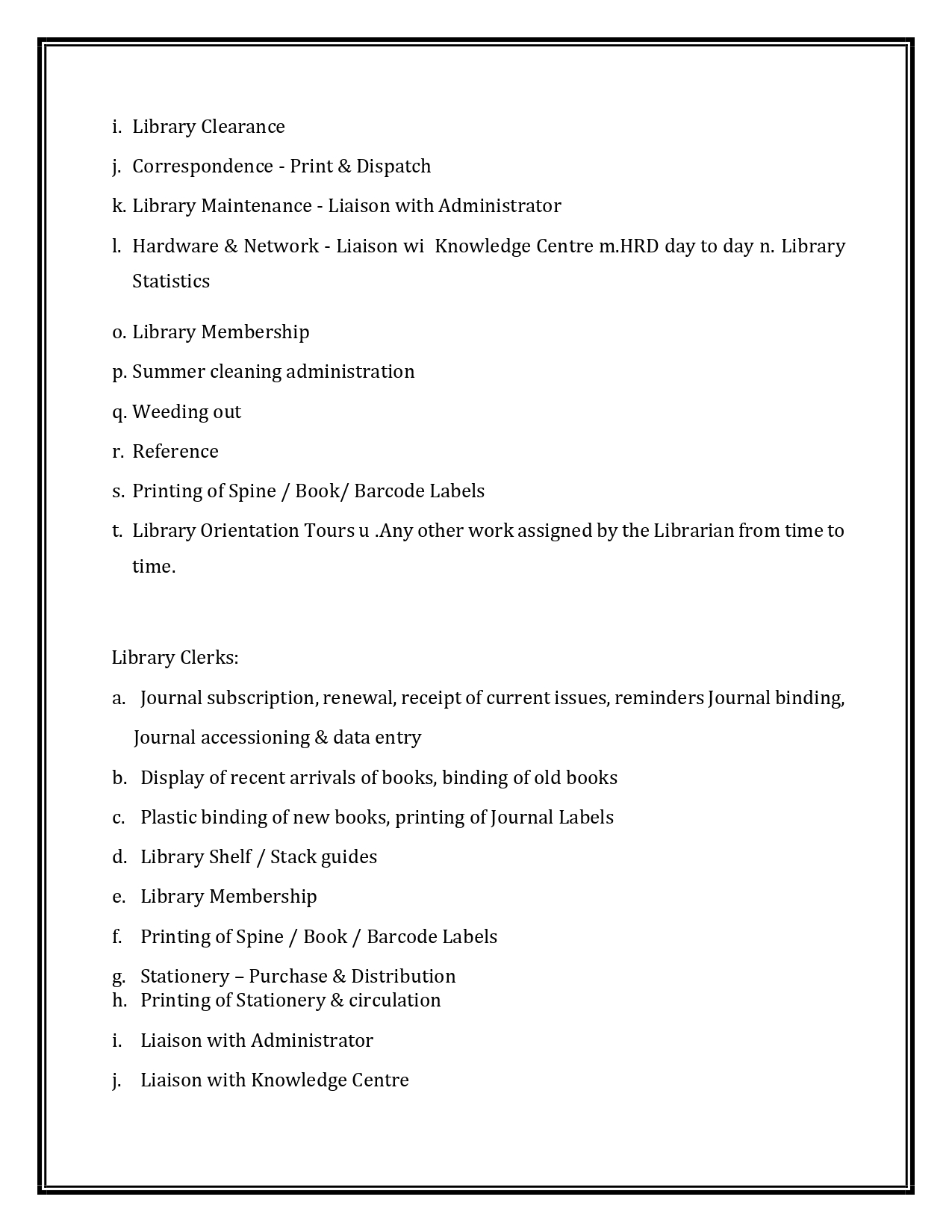 i. Library Clearance

j. Correspondence - Print & Dispatch

k. Library Maintenance - Liaison with Administrator

l. Hardware & Network - Liaison wi Knowledge Centre m.HRD day to day n. Library Statistics

o. Library Membership

p. Summer cleaning administration

q. Weeding out

r. Reference

s. Printing of Spine / Book/ Barcode Labels

t. Library Orientation Tours u .Any other work assigned by the Librarian from time to time.

Library Clerks:

a. Journal subscription, renewal, receipt of current issues, reminders Journal binding, Journal accessioning & data entry

b. Display of recent arrivals of books, binding of old books

c. Plastic binding of new books, printing of Journal Labels

d. Library Shelf / Stack guides

e. Library Membership

f. Printing of Spine / Book / Barcode Labels

g. Stationery – Purchase & Distribution
h. Printing of Stationery & circulation

i. Liaison with Administrator

j. Liaison with Knowledge Centre